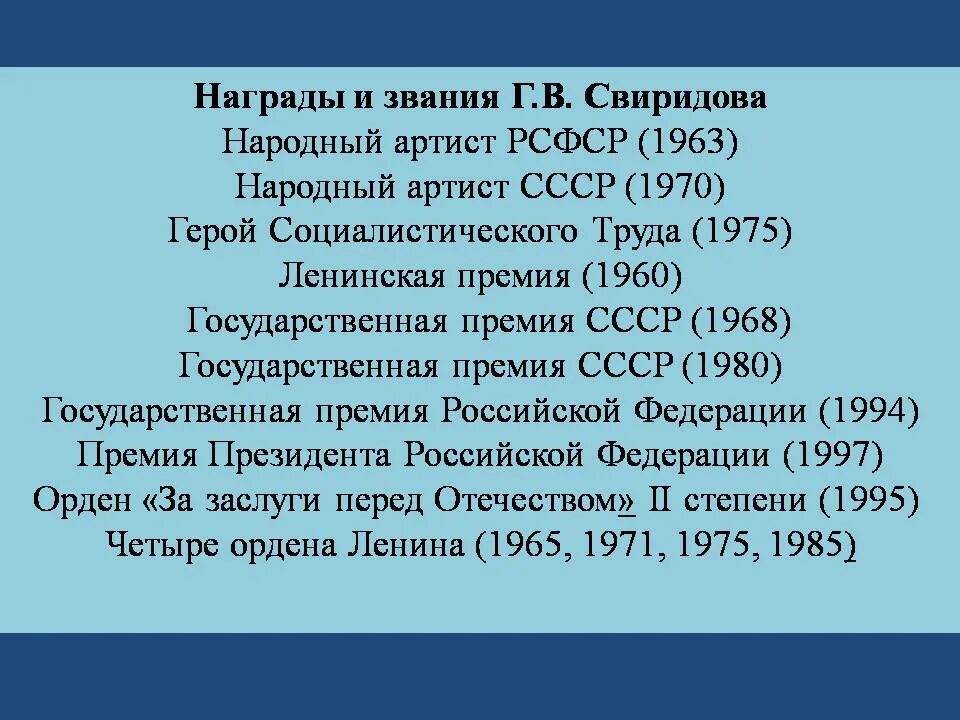 Награды и звания Г.В. Свиридова
Народный артист РСФСР (1963)
Народный артист СССР (1970)
Герой Социалистического Труда (1975)
Ленинская премия (1960)
Государственная премия СССР (1968)
Государственная премия СССР (1980)
Государственная премия Российской Федерации (1994)
Премия Президента Российской Федерации (1997)
Орден «За заслуги перед Отечеством» II степени (1995)
Четыре ордена Ленина (1965, 1971, 1975, 1985)